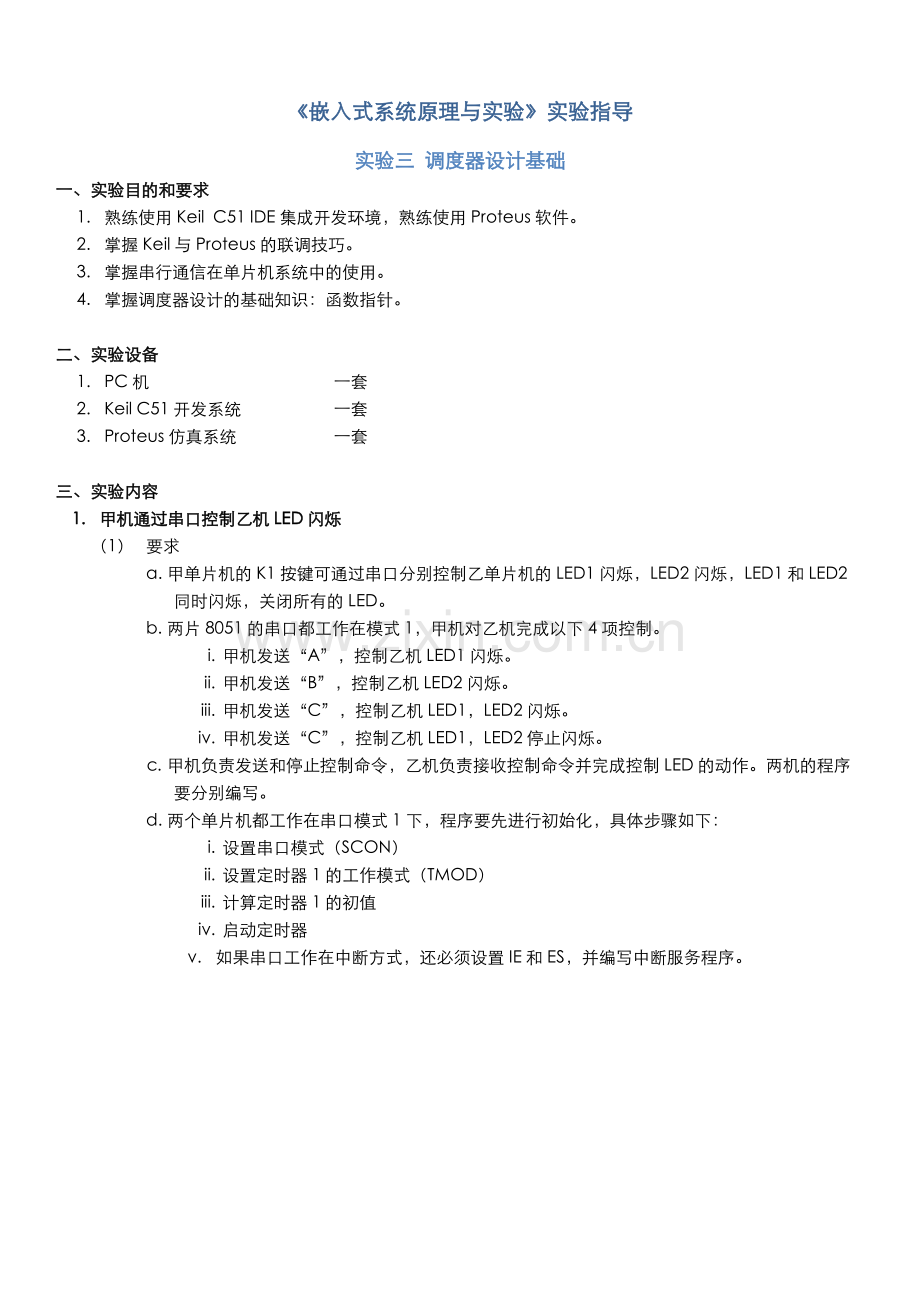 《嵌入式系统原理与实验》实验指导

实验三 调度器设计基础

一、实验目的和要求

1. 熟练使用Keil C51 IDE集成开发环境，熟练使用Proteus软件。
2. 掌握Keil与Proteus的联调技巧。
3. 掌握串行通信在单片机系统中的使用。
4. 掌握调度器设计的基础知识：函数指针。

二、实验设备

1. PC机 一套
2. Keil C51开发系统 一套
3. Proteus仿真系统 一套

三、实验内容

1. 甲机通过串口控制乙机LED闪烁

(1) 要求

a. 甲单片机的K1按键可通过串口分别控制乙单片机的LED1闪烁，LED2闪烁，LED1和LED2同时闪烁，关闭所有的LED。

b. 两片8051的串口都工作在模式1，甲机对乙机完成以下4项控制。

i. 甲机发送“A”，控制乙机LED1闪烁。
ii. 甲机发送“B”，控制乙机LED2闪烁。
iii. 甲机发送“C”，控制乙机LED1，LED2闪烁。
iv. 甲机发送“C”，控制乙机LED1，LED2停止闪烁。

c. 甲机负责发送和停止控制命令，乙机负责接收控制命令并完成控制LED的动作。两机的程序要分别编写。

d. 两个单片机都工作在串口模式1下，程序要先进行初始化，具体步骤如下：

i. 设置串口模式（SCON）
ii. 设置定时器1的工作模式（TMOD）
iii. 计算定时器1的初值
iv. 启动定时器
v. 如果串口工作在中断方式，还必须设置IE和ES，并编写中断服务程序。

www.zixin.com.cn